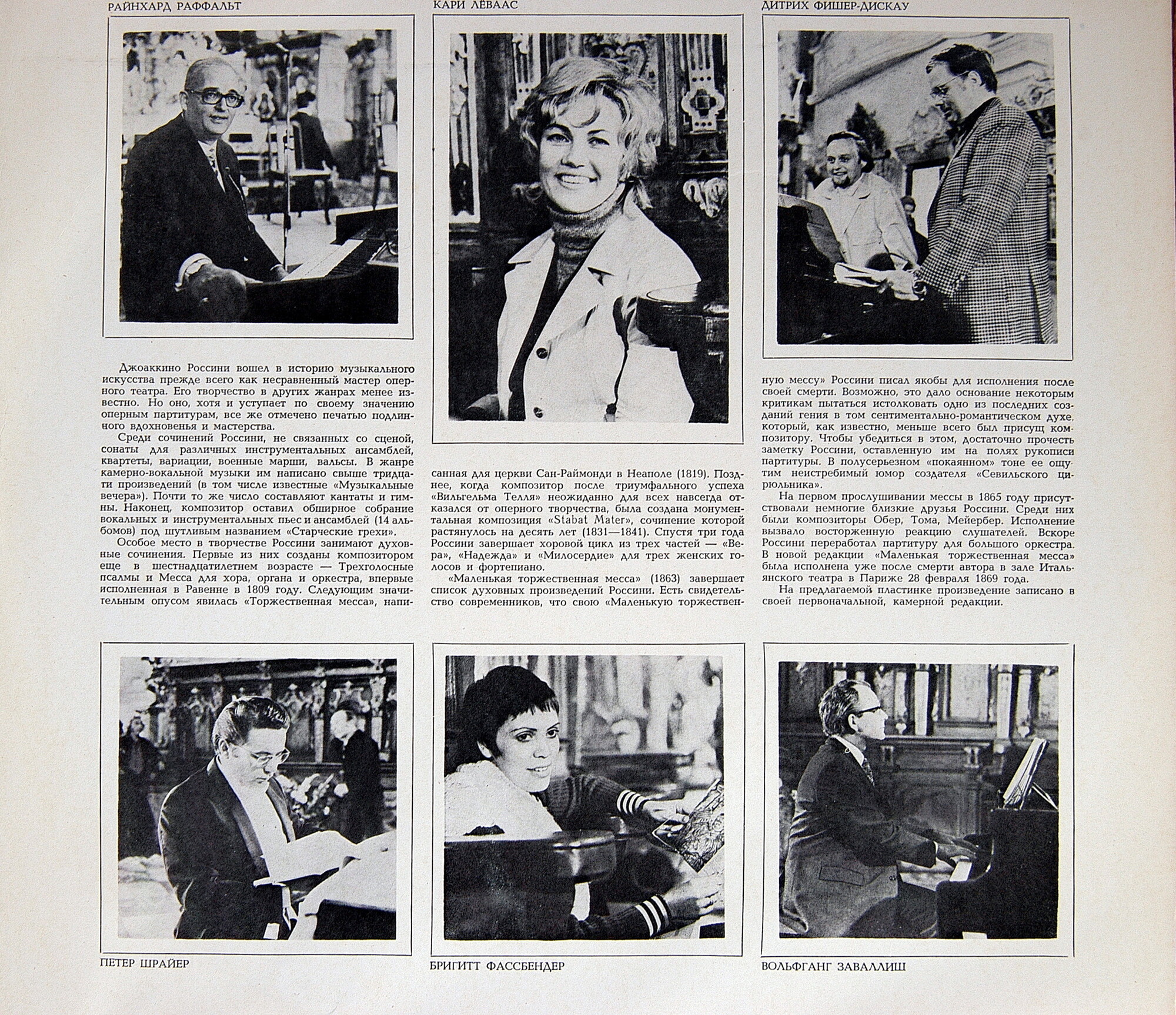 РАЙНХАРД РАФФАЛЬТ

КАРИ ЛЁВААС

ДИТРИХ ФИШЕР-ДИСКАУ

Джоаккино Россини вошел в историю музыкального искусства прежде всего как несравненный мастер оперного театра. Его творчество в других жанрах менее известно. Но оно, хотя и уступает по своему значению оперным партитурам, все же отмечено печатью подлинного вдохновенья и мастерства.

Среди сочинений Россини, не связанных со сценой, сонаты для различных инструментальных ансамблей, квартеты, вариации, военные марши, вальсы. В жанре камерно-вокальной музыки им написано свыше тридцати произведений (в том числе известные «Музыкальные вечера»). Почти то же число составляют кантаты и гимны. Наконец, композитор оставил обширное собрание вокальных и инструментальных пьес и ансамблей (14 альбомов) под шутливым названием «Старческие грехи».

Особое место в творчестве Россини занимают духовные сочинения. Первые из них созданы композитором еще в шестнадцатилетнем возрасте — Трехголосные псалмы и Месса для хора, органа и оркестра, впервые исполненная в Равенне в 1809 году. Следующим значительным опусом явилась «Торжественная месса», написанная для церкви Сан-Раймонди в Неаполе (1819). Позднее, когда композитор после триумфального успеха «Вильгельма Телля» неожиданно для всех навсегда отказался от оперного творчества, была создана монументальная композиция «Stabat Mater», сочинение которой растянулось на десять лет (1831—1841). Спустя три года Россини завершает хоровой цикл из трех частей — «Вера», «Надежда» и «Милосердие» для трех женских голосов и фортепиано.

«Маленькая торжественная месса» (1863) завершает список духовных произведений Россини. Есть свидетельство современников, что свою «Маленькую торжественную мессу» Россини писал якобы для исполнения после своей смерти. Возможно, это дало основание некоторым критикам пытаться истолковать одно из последних созданий гения в том сентиментально-романтическом духе, который, как известно, меньше всего был присущ композитору. Чтобы убедиться в этом, достаточно прочесть заметку Россини, оставленную им на полях рукописи партитуры. В полусерьезном «покаянном» тоне ее ощутим неистребимый юмор создателя «Севильского цирюльника».

На первом прослушивании мессы в 1865 году присутствовали немногие близкие друзья Россини. Среди них были композиторы Обер, Тома, Мейербер. Исполнение вызвало восторженную реакцию слушателей. Вскоре Россини переработал партитуру для большого оркестра. В новой редакции «Маленькая торжественная месса» была исполнена уже после смерти автора в зале Итальянского театра в Париже 28 февраля 1869 года.

На предлагаемой пластинке произведение записано в своей первоначальной, камерной редакции.

ПЕТЕР ШРАЙЕР

БРИГИТТ ФАССБЕНДЕР

ВОЛЬФГАНГ ЗАВАЛЛИШ